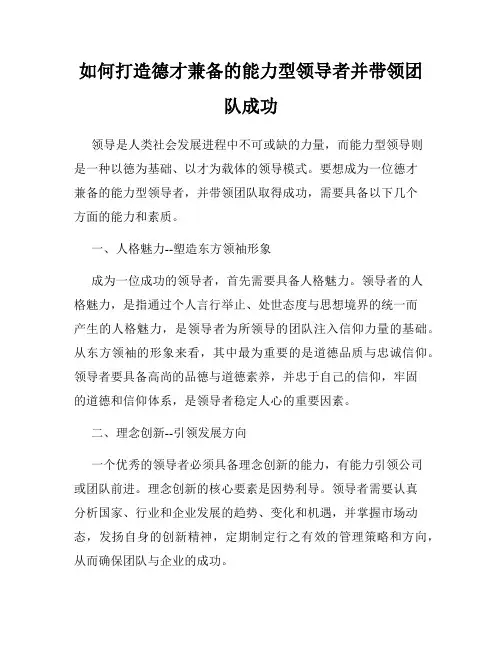 如何打造德才兼备的能力型领导者并带领团队成功

领导是人类社会发展进程中不可或缺的力量，而能力型领导则是一种以德为基础、以才为载体的领导模式。要想成为一位德才兼备的能力型领导者，并带领团队取得成功，需要具备以下几个方面的能力和素质。

一、人格魅力--塑造东方领袖形象

成为一位成功的领导者，首先需要具备人格魅力。领导者的人格魅力，是指通过个人言行举止、处世态度与思想境界的统一而产生的人格魅力，是领导者为所领导的团队注入信仰力量的基础。从东方领袖的形象来看，其中最为重要的是道德品质与忠诚信仰。领导者要具备高尚的品德与道德素养，并忠于自己的信仰，牢固的道德和信仰体系，是领导者稳定人心的重要因素。

二、理念创新--引领发展方向

一个优秀的领导者必须具备理念创新的能力，有能力引领公司或团队前进。理念创新的核心要素是因势利导。领导者需要认真分析国家、行业和企业发展的趋势、变化和机遇，并掌握市场动态，发扬自身的创新精神，定期制定行之有效的管理策略和方向，从而确保团队与企业的成功。